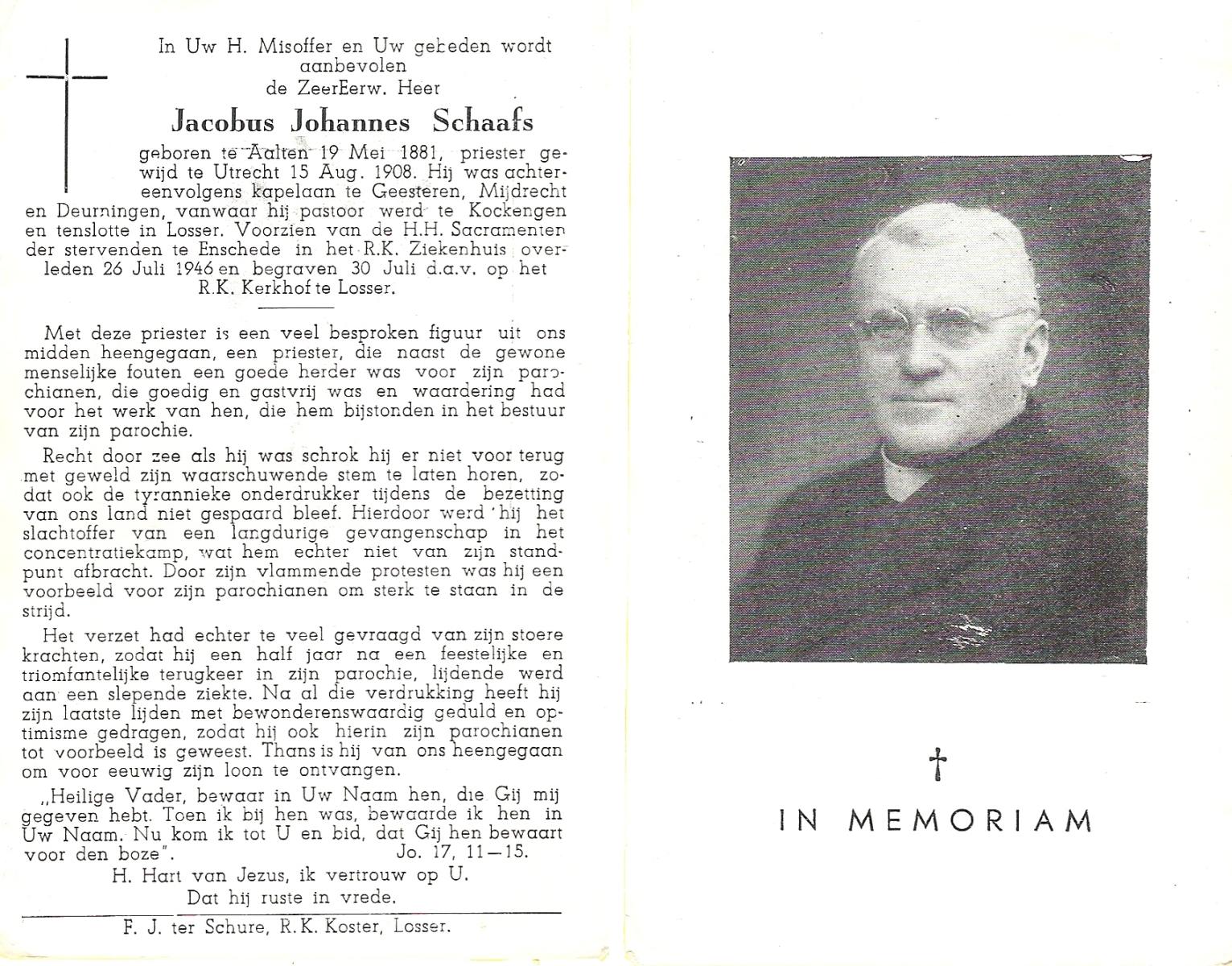 In Uw H. Misoffer en Uw gebeden wordt aanbevolen
de ZeerEerw. Heer

Jacobus Johannes Schaafs

geboren te Aalten 19 Mei 1881, priester gewijd te Utrecht 15 Aug. 1908. Hij was achtereenvolgens kapelaan te Geesteren, Mijdrecht en Deurningen, vanwaar hij pastoor werd te Kockengen en tenslotte in Losser. Voorzien van de H.H. Sacramenten der stervenden te Enschede in het R.K. Ziekenhuis overleden 26 Juli 1946 en begraven 30 Juli d.a.v. op het R.K. Kerkhof te Losser.

Met deze priester is een veel besproken figuur uit ons midden heengegaan, een priester, die naast de gewone menselijke fouten een goede herder was voor zijn parochianen, die goedig en gastvrij was en waardering had voor het werk van hen, die hem bijstonden in het bestuur van zijn parochie.

Recht door zee als hij was schrok hij er niet voor terug met geweld zijn waarschuwende stem te laten horen, zodat ook de tyrannieke onderdrukker tijdens de bezetting van ons land niet gespaard bleef. Hierdoor werd hij het slachtoffer van een langdurige gevangenschap in het concentratiekamp, wat hem echter niet van zijn standpunt afbracht. Door zijn vlammende protesten was hij een voorbeeld voor zijn parochianen om sterk te staan in de strijd.

Het verzet had echter te veel gevraagd van zijn stoere krachten, zodat hij een half jaar na een feestelijke en triomfantelijke terugkeer in zijn parochie, lijdende werd aan een slepende ziekte. Na al die verdrukking heeft hij zijn laatste lijden met bewonderenswaardig geduld en optimisme gedragen, zodat hij ook hierin zijn parochianen tot voorbeeld is geweest. Thans is hij van ons heengegaan om voor eeuwig zijn loon te ontvangen.

„Heilige Vader, bewaar in Uw Naam hen, die Gij mij gegeven hebt. Toen ik bij hen was, bewaarde ik hen in Uw Naam. Nu kom ik tot U en bid, dat Gij hen bewaart voor den boze". Jo. 17, 11—15.

H. Hart van Jezus, ik vertrouw op U.
Dat hij ruste in vrede.

F. J. ter Schure, R.K. Koster, Losser.

IN MEMORIAM